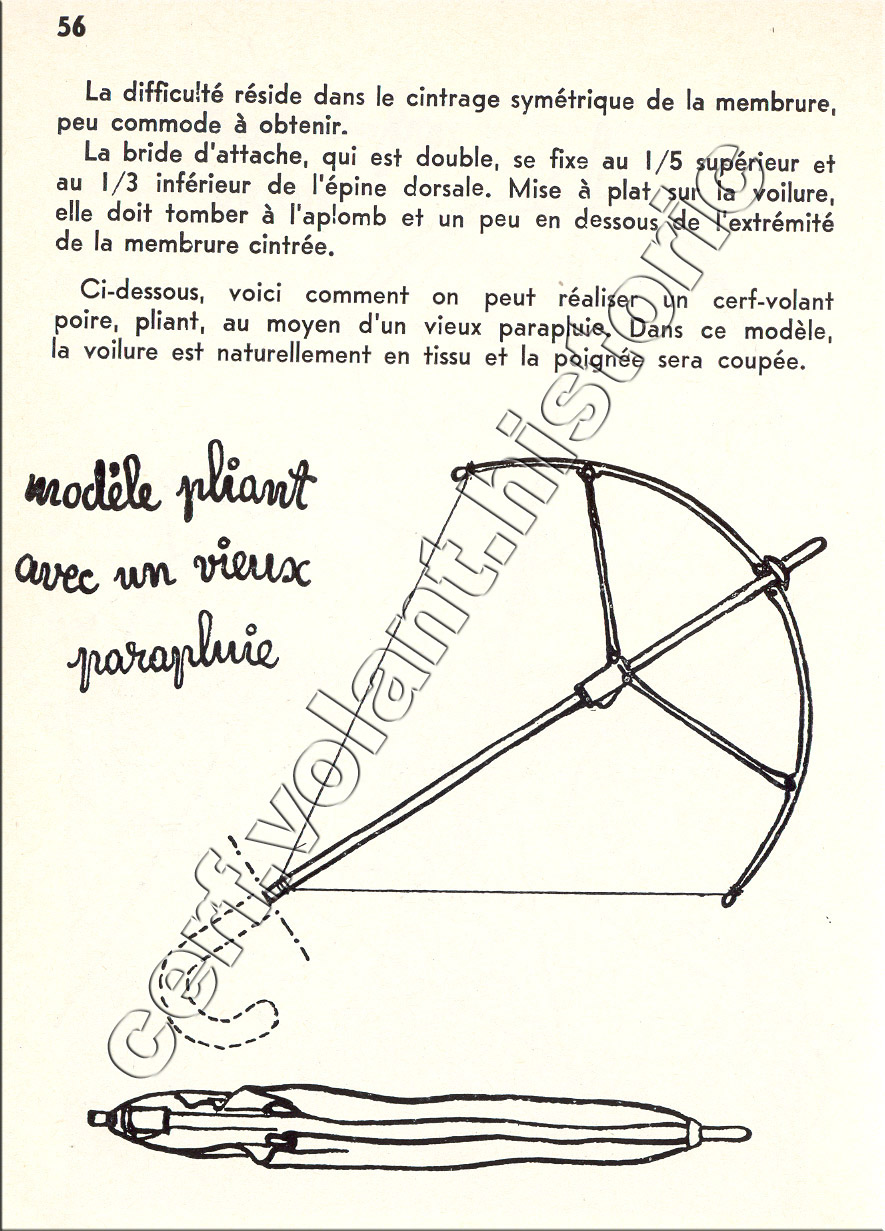 56

La difficulté réside dans le cintrage symétrique de la membrure, peu commode à obtenir.

La bride d'attache, qui est double, se fixe au 1/5 supérieur et au 1/3 inférieur de l'épine dorsale. Mise à plat sur la voilure, elle doit tomber à l'aplomb et un peu en dessous de l'extrémité de la membrure cintrée.

Ci-dessous, voici comment on peut réaliser un cerf-volant poire, pliant, au moyen d'un vieux parapluie. Dans ce modèle, la voilure est naturellement en tissu et la poignée sera coupée.

modèle pliant avec un vieux parapluie

cerf-volant.historic